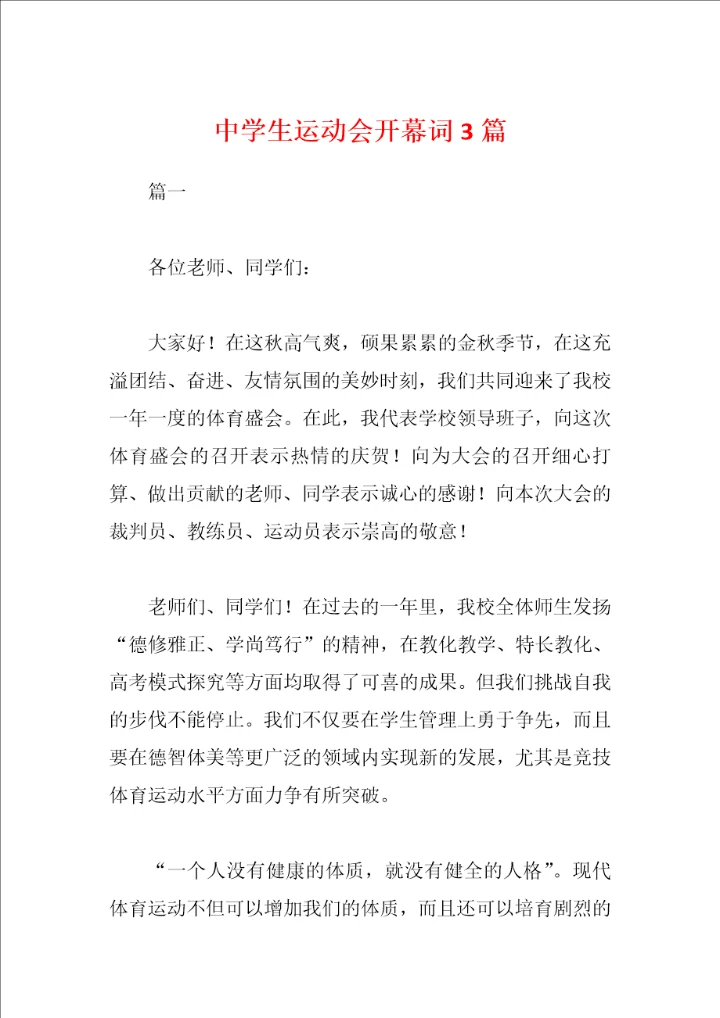 中学生运动会开幕词3篇

篇一

各位老师、同学们：

大家好！在这秋高气爽，硕果累累的金秋季节，在这充溢团结、奋进、友情氛围的美妙时刻，我们共同迎来了我校一年一度的体育盛会。在此，我代表学校领导班子，向这次体育盛会的召开表示热情的庆贺！向为大会的召开细心打算、做出贡献的老师、同学表示诚心的感谢！向本次大会的裁判员、教练员、运动员表示崇高的敬意！

老师们、同学们！在过去的一年里，我校全体师生发扬“德修雅正、学尚笃行”的精神，在教化教学、特长教化、高考模式探究等方面均取得了可喜的成果。但我们挑战自我的步伐不能停止。我们不仅要在学生管理上勇于争先，而且要在德智体美等更广泛的领域内实现新的发展，尤其是竞技体育运动水平方面力争有所突破。

“一个人没有健康的体质，就没有健全的人格”。现代体育运动不但可以增加我们的体质，而且还可以培育剧烈的